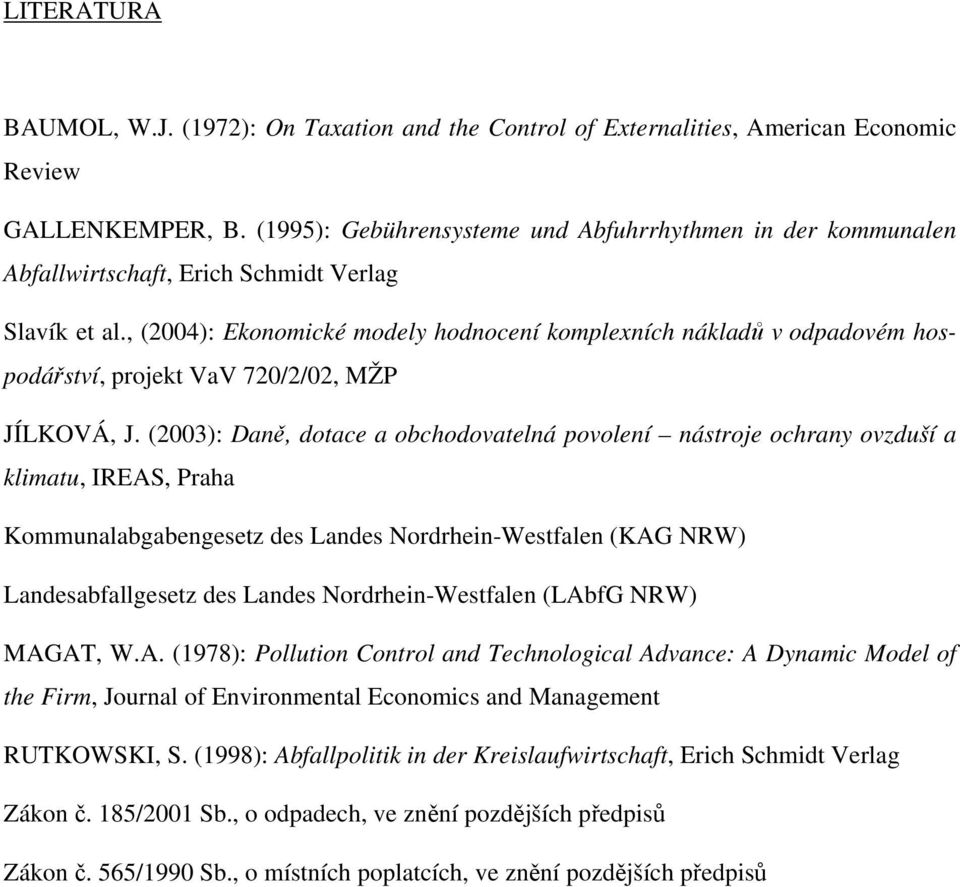 LITERATURA

BAUMOL, W.J. (1972): On Taxation and the Control of Externalities, American Economic Review

GALLENKEMPER, B. (1995): Gebührensysteme und Abfuhrrhythmen in der kommunalen Abfallwirtschaft, Erich Schmidt Verlag

Slavík et al., (2004): Ekonomické modely hodnocení komplexních nákladů v odpadovém hospodářství, projekt VaV 720/2/02, MŽP

JÍLKOVÁ, J. (2003): Daně, dotace a obchodovatelná povolení – nástroje ochrany ovzduší a klimatu, IREAS, Praha

Kommunalabgabengesetz des Landes Nordrhein-Westfalen (KAG NRW)

Landesabfallgesetz des Landes Nordrhein-Westfalen (LAbfG NRW)

MAGAT, W.A. (1978): Pollution Control and Technological Advance: A Dynamic Model of the Firm, Journal of Environmental Economics and Management

RUTKOWSKI, S. (1998): Abfallpolitik in der Kreislaufwirtschaft, Erich Schmidt Verlag

Zákon č. 185/2001 Sb., o odpadech, ve znění pozdějších předpisů

Zákon č. 565/1990 Sb., o místních poplatcích, ve znění pozdějších předpisů